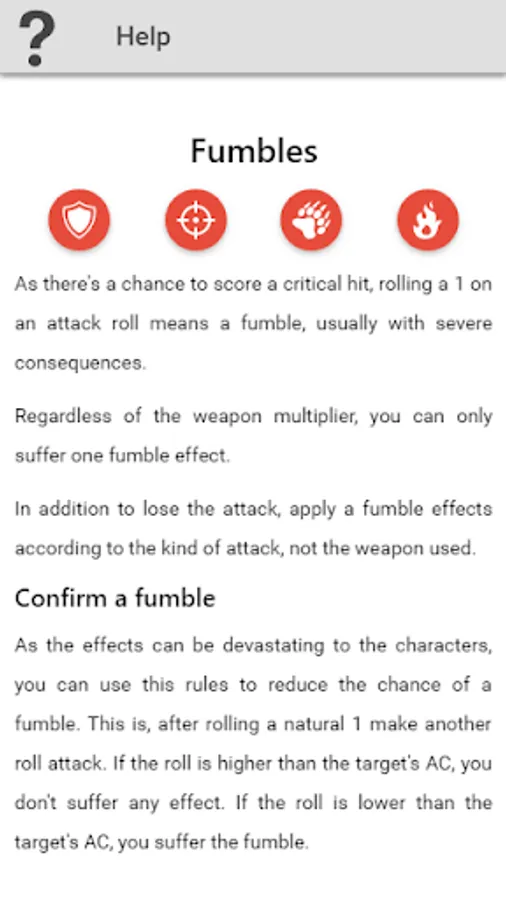 ?

Help

Fumbles

As there's a chance to score a critical hit, rolling a 1 on an attack roll means a fumble, usually with severe consequences.

Regardless of the weapon multiplier, you can only suffer one fumble effect.

In addition to lose the attack, apply a fumble effects according to the kind of attack, not the weapon used.

Confirm a fumble

As the effects can be devastating to the characters, you can use this rules to reduce the chance of a fumble. This is, after rolling a natural 1 make another roll attack. If the roll is higher than the target's AC, you don't suffer any effect. If the roll is lower than the target's AC, you suffer the fumble.